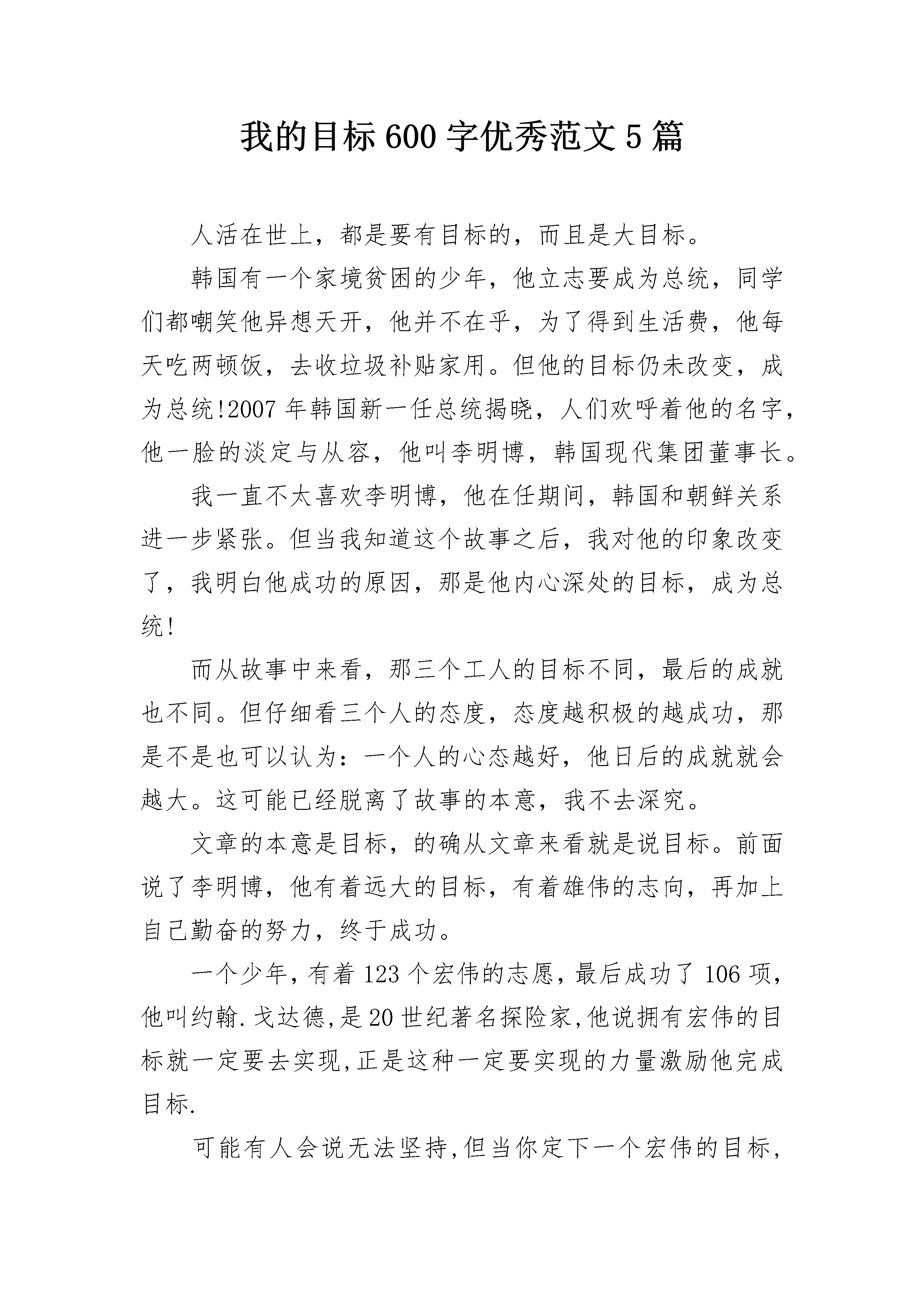 我的目标600字优秀范文5篇

人活在世上，都是要有目标的，而且是大目标。

韩国有一个家境贫困的少年，他立志要成为总统，同学们都嘲笑他异想天开，他并不在乎，为了得到生活费，他每天吃两顿饭，去收垃圾补贴家用。但他的目标仍未改变，成为总统!2007年韩国新一任总统揭晓，人们欢呼着他的名字，他一脸的淡定与从容，他叫李明博，韩国现代集团董事长。

我一直不太喜欢李明博，他在任期间，韩国和朝鲜关系进一步紧张。但当我知道这个故事之后，我对他的印象改变了，我明白他成功的原因，那是他内心深处的目标，成为总统!

而从故事中来看，那三个工人的目标不同，最后的成就也不同。但仔细看三个人的态度，态度越积极的越成功，那是不是也可以认为：一个人的心态越好，他日后的成就就会越大。这可能已经脱离了故事的本意，我不去深究。

文章的本意是目标，的确从文章来看就是说目标。前面说了李明博，他有着远大的目标，有着雄伟的志向，再加上自己勤奋的努力，终于成功。

一个少年，有着123个宏伟的志愿，最后成功了106项，他叫约翰.戈达德,是20世纪著名探险家,他说拥有宏伟的目标就一定要去实现,正是这种一定要实现的力量激励他完成目标.

可能有人会说无法坚持,但当你定下一个宏伟的目标,